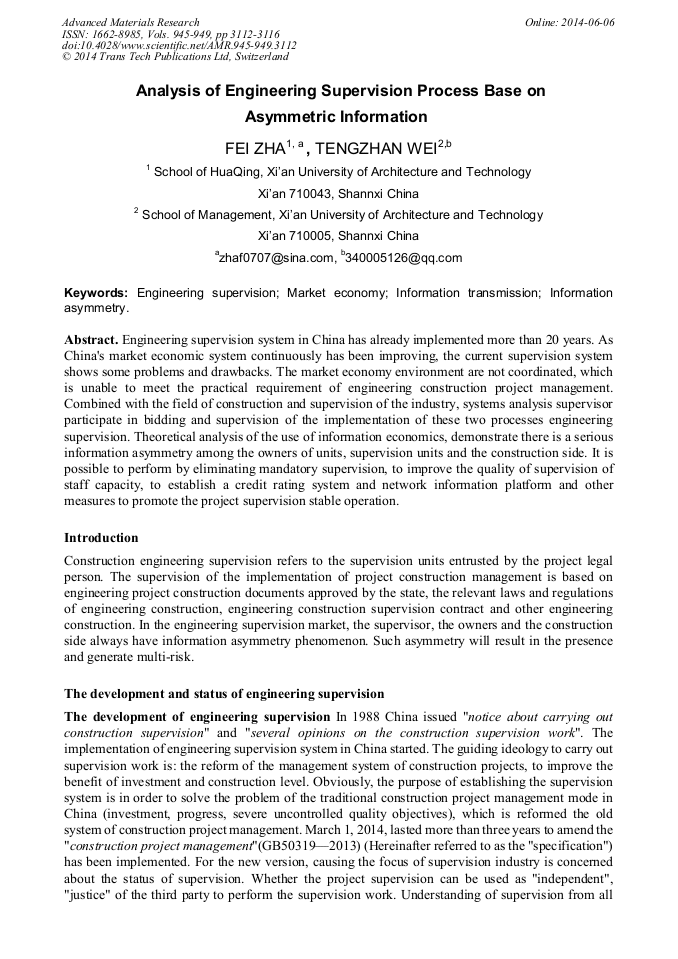 Advanced Materials Research
ISSN: 1662-8985, Vols. 945-949, pp 3112-3116
doi:10.4028/www.scientific.net/AMR.945-949.3112
© 2014 Trans Tech Publications Ltd, Switzerland

Online: 2014-06-06

Analysis of Engineering Supervision Process Base on Asymmetric Information

FEI ZHA$^{1, a}$, TENGZHAN WEI$^{2,b}$

$^{1}$ School of HuaQing, Xi'an University of Architecture and Technology
Xi'an 710043, Shannxi China
$^{2}$ School of Management, Xi'an University of Architecture and Technology
Xi'an 710005, Shannxi China
$^{a}$zhaf0707@sina.com, $^{b}$340005126@qq.com

Keywords: Engineering supervision; Market economy; Information transmission; Information asymmetry.

Abstract. Engineering supervision system in China has already implemented more than 20 years. As China's market economic system continuously has been improving, the current supervision system shows some problems and drawbacks. The market economy environment are not coordinated, which is unable to meet the practical requirement of engineering construction project management. Combined with the field of construction and supervision of the industry, systems analysis supervisor participate in bidding and supervision of the implementation of these two processes engineering supervision. Theoretical analysis of the use of information economics, demonstrate there is a serious information asymmetry among the owners of units, supervision units and the construction side. It is possible to perform by eliminating mandatory supervision, to improve the quality of supervision of staff capacity, to establish a credit rating system and network information platform and other measures to promote the project supervision stable operation.

Introduction

Construction engineering supervision refers to the supervision units entrusted by the project legal person. The supervision of the implementation of project construction management is based on engineering project construction documents approved by the state, the relevant laws and regulations of engineering construction, engineering construction supervision contract and other engineering construction. In the engineering supervision market, the supervisor, the owners and the construction side always have information asymmetry phenomenon. Such asymmetry will result in the presence and generate multi-risk.

The development and status of engineering supervision

The development of engineering supervision In 1988 China issued "notice about carrying out construction supervision" and "several opinions on the construction supervision work". The implementation of engineering supervision system in China started. The guiding ideology to carry out supervision work is: the reform of the management system of construction projects, to improve the benefit of investment and construction level. Obviously, the purpose of establishing the supervision system is in order to solve the problem of the traditional construction project management mode in China (investment, progress, severe uncontrolled quality objectives), which is reformed the old system of construction project management. March 1, 2014, lasted more than three years to amend the "construction project management"(GB50319—2013) (Hereinafter referred to as the "specification") has been implemented. For the new version, causing the focus of supervision industry is concerned about the status of supervision. Whether the project supervision can be used as "independent", "justice" of the third party to perform the supervision work. Understanding of supervision from all